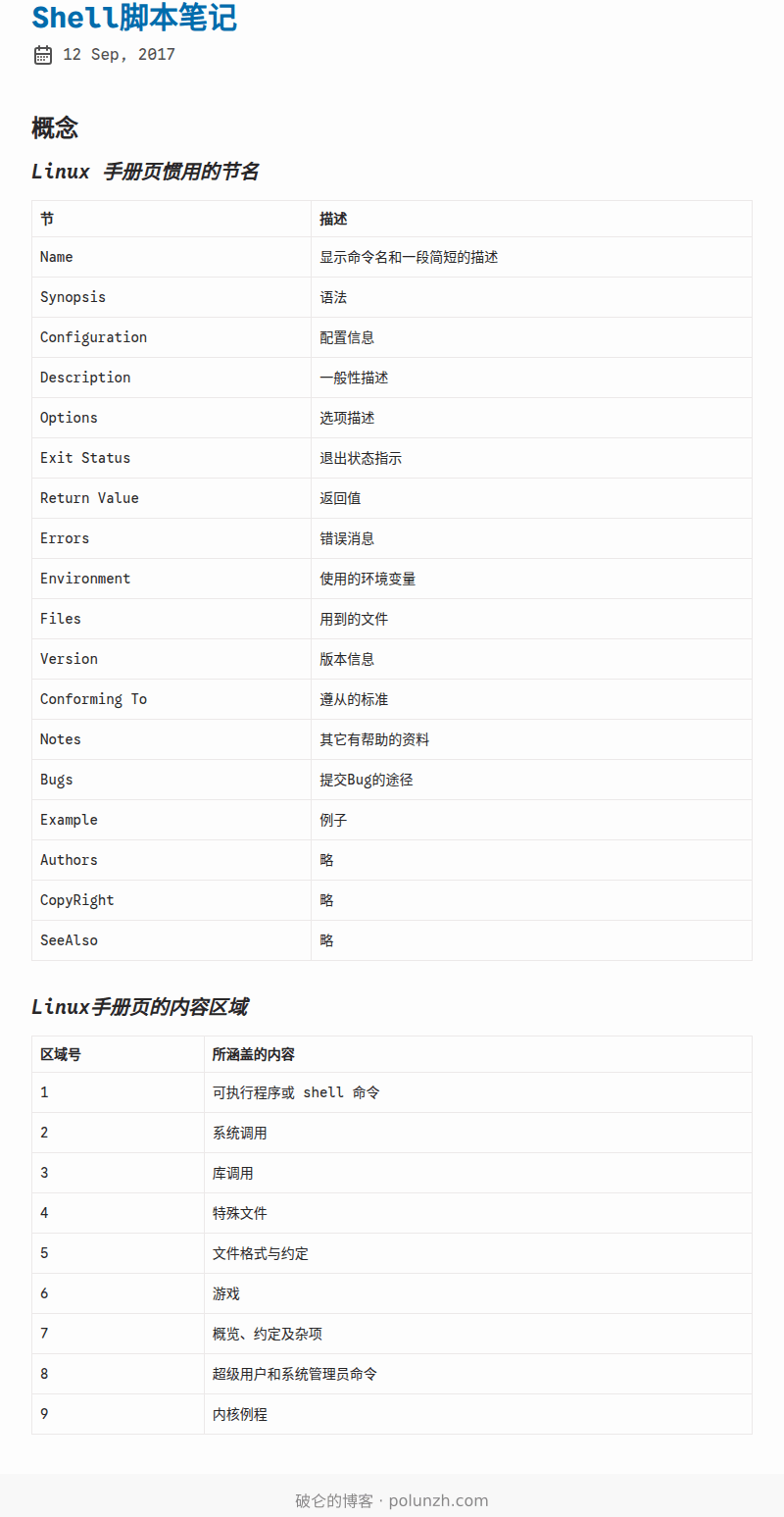 Shell脚本笔记

12 Sep, 2017

概念

Linux 手册页惯用的节名

| 节 | 描述 |
|---|---|
| Name | 显示命令名和一段简短的描述 |
| Synopsis | 语法 |
| Configuration | 配置信息 |
| Description | 一般性描述 |
| Options | 选项描述 |
| Exit Status | 退出状态指示 |
| Return Value | 返回值 |
| Errors | 错误消息 |
| Environment | 使用的环境变量 |
| Files | 用到的文件 |
| Version | 版本信息 |
| Conforming To | 遵从的标准 |
| Notes | 其它有帮助的资料 |
| Bugs | 提交Bug的途径 |
| Example | 例子 |
| Authors | 略 |
| CopyRight | 略 |
| SeeAlso | 略 |

Linux手册页的内容区域

| 区域号 | 所涵盖的内容 |
|---|---|
| 1 | 可执行程序或 shell 命令 |
| 2 | 系统调用 |
| 3 | 库调用 |
| 4 | 特殊文件 |
| 5 | 文件格式与约定 |
| 6 | 游戏 |
| 7 | 概览、约定及杂项 |
| 8 | 超级用户和系统管理员命令 |
| 9 | 内核例程 |

破仑的博客 · polunzh.com